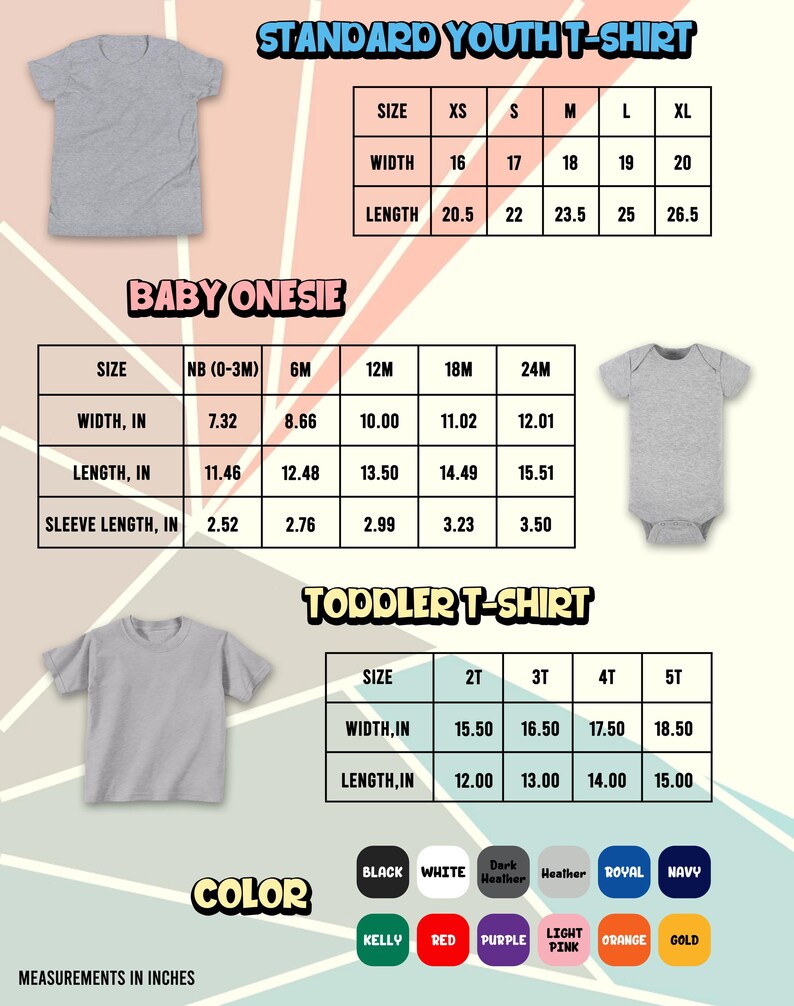 STANDARD YOUTH T-SHIRT

| SIZE | XS | S | M | L | XL |
|---|---|---|---|---|---|
| WIDTH | 16 | 17 | 18 | 19 | 20 |
| LENGTH | 20.5 | 22 | 23.5 | 25 | 26.5 |

BABY ONESIE

| SIZE | NB (0-3M) | 6M | 12M | 18M | 24M |
|---|---|---|---|---|---|
| WIDTH, IN | 7.32 | 8.66 | 10.00 | 11.02 | 12.01 |
| LENGTH, IN | 11.46 | 12.48 | 13.50 | 14.49 | 15.51 |
| SLEEVE LENGTH, IN | 2.52 | 2.76 | 2.99 | 3.23 | 3.50 |

TODDLER T-SHIRT

| SIZE | 2T | 3T | 4T | 5T |
|---|---|---|---|---|
| WIDTH,IN | 15.50 | 16.50 | 17.50 | 18.50 |
| LENGTH,IN | 12.00 | 13.00 | 14.00 | 15.00 |

COLOR

BLACK WHITE Dark Heather Heather ROYAL NAVY
KELLY RED PURPLE LIGHT PINK ORANGE GOLD

MEASUREMENTS IN INCHES